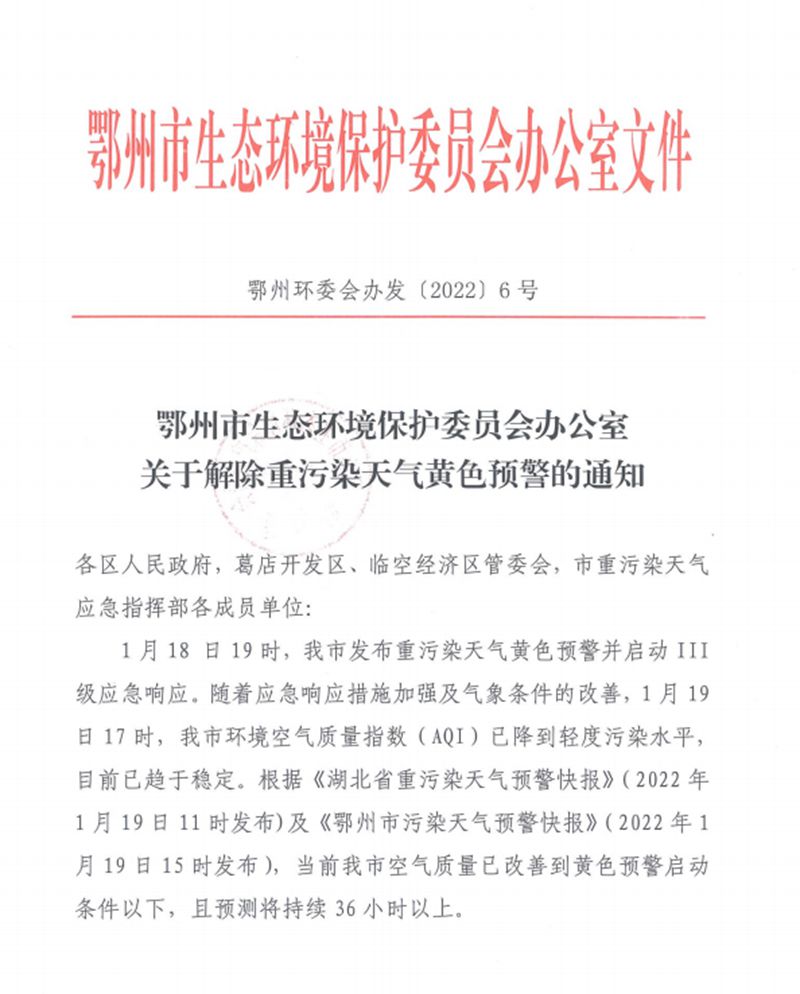 鄂州市生态环境保护委员会办公室文件

鄂州环委会办发〔2022〕6号

鄂州市生态环境保护委员会办公室
关于解除重污染天气黄色预警的通知

各区人民政府，葛店开发区、临空经济区管委会，市重污染天气应急指挥部各成员单位：

1月18日19时，我市发布重污染天气黄色预警并启动III级应急响应。随着应急响应措施加强及气象条件的改善，1月19日17时，我市环境空气质量指数（AQI）已降到轻度污染水平，目前已趋于稳定。根据《湖北省重污染天气预警快报》（2022年1月19日11时发布）及《鄂州市污染天气预警快报》（2022年1月19日15时发布），当前我市空气质量已改善到黄色预警启动条件以下，且预测将持续36小时以上。